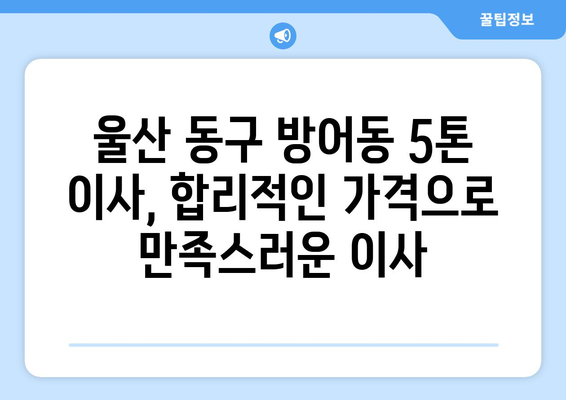 꿀팁정보

울산 동구 방어동 5톤 이사, 합리적인 가격으로 만족스러운 이사